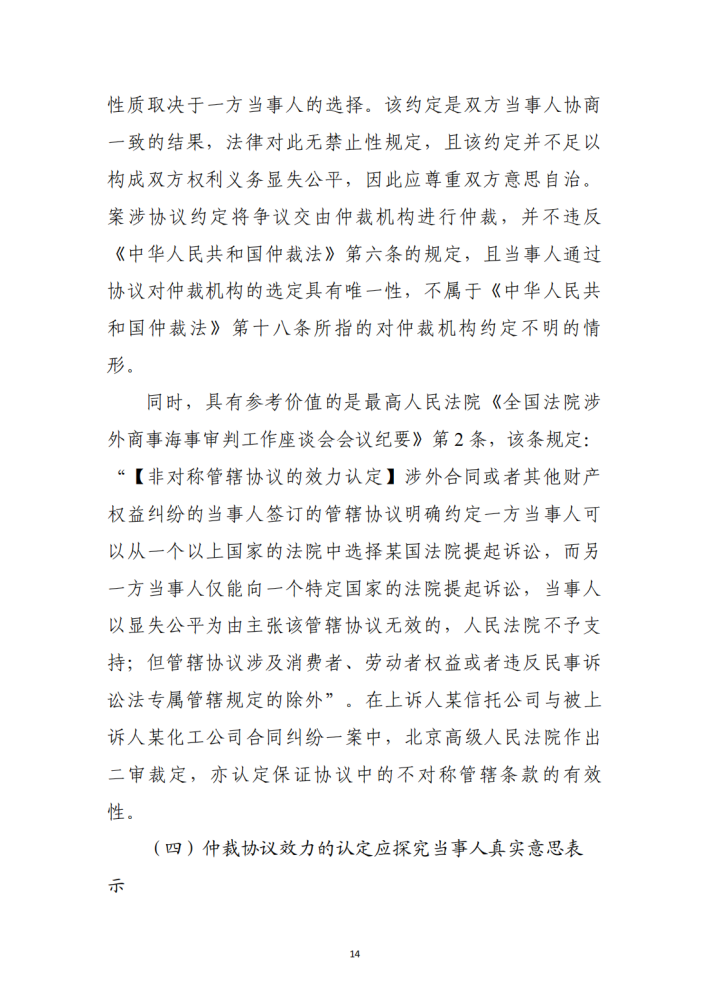 性质取决于一方当事人的选择。该约定是双方当事人协商一致的结果，法律对此无禁止性规定，且该约定并不足以构成双方权利义务显失公平，因此应尊重双方意思自治。案涉协议约定将争议交由仲裁机构进行仲裁，并不违反《中华人民共和国仲裁法》第六条的规定，且当事人通过协议对仲裁机构的选定具有唯一性，不属于《中华人民共和国仲裁法》第十八条所指的对仲裁机构约定不明的情形。

同时，具有参考价值的是最高人民法院《全国法院涉外商事海事审判工作座谈会会议纪要》第2条，该条规定：“【非对称管辖协议的效力认定】涉外合同或者其他财产权益纠纷的当事人签订的管辖协议明确约定一方当事人可以从一个以上国家的法院中选择某国法院提起诉讼，而另一方当事人仅能向一个特定国家的法院提起诉讼，当事人以显失公平为由主张该管辖协议无效的，人民法院不予支持；但管辖协议涉及消费者、劳动者权益或者违反民事诉讼法专属管辖规定的除外”。在上诉人某信托公司与被上诉人某化工公司合同纠纷一案中，北京高级人民法院作出二审裁定，亦认定保证协议中的不对称管辖条款的有效性。

（四）仲裁协议效力的认定应探究当事人真实意思表示

14